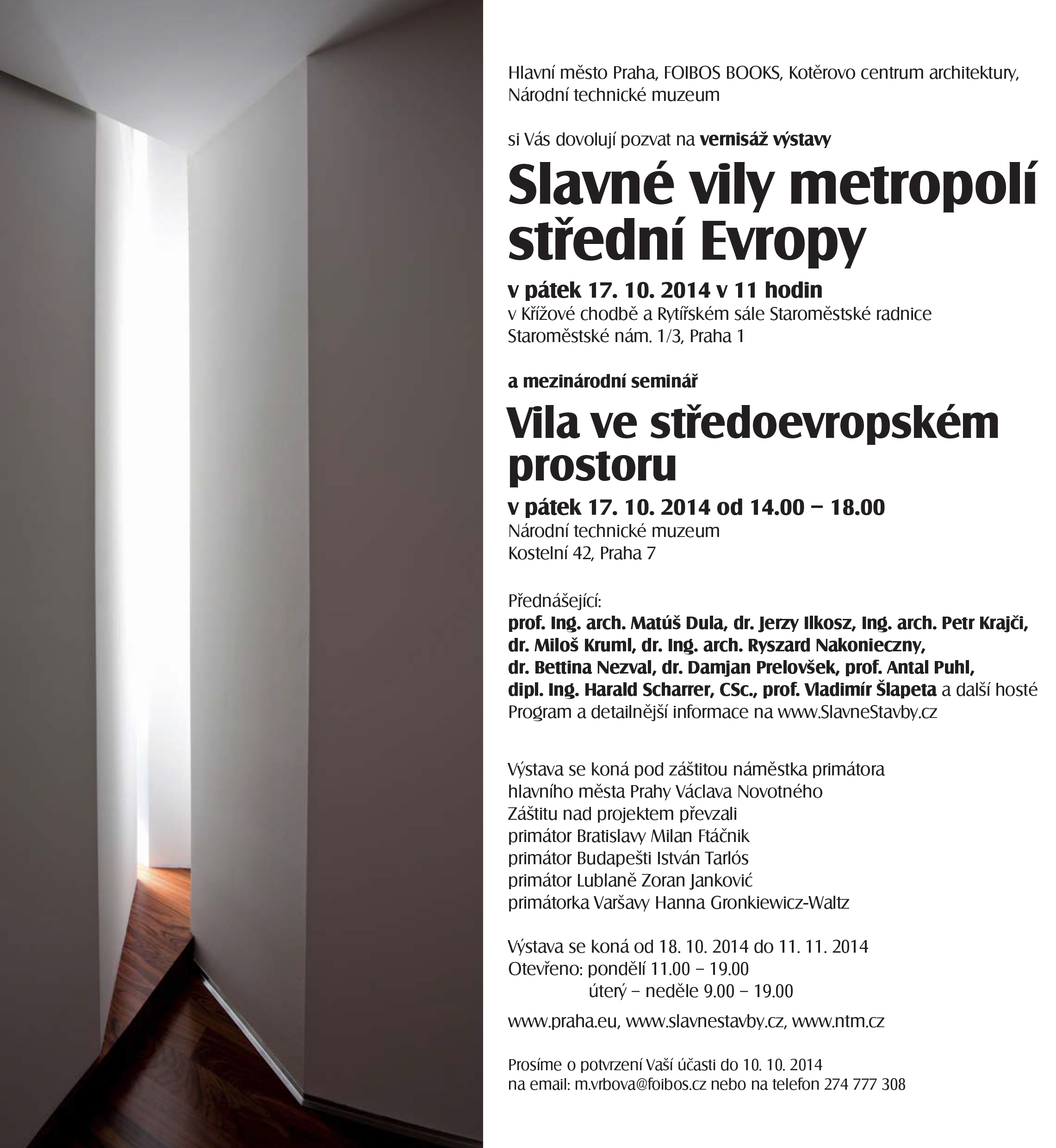 Hlavní město Praha, FOIBOS BOOKS, Kotěrovo centrum architektury, Národní technické muzeum

si Vás dovolují pozvat na vernisáž výstavy

Slavné vily metropolí střední Evropy

v pátek 17. 10. 2014 v 11 hodin
v Křížové chodbě a Rytířském sále Staroměstské radnice
Staroměstské nám. 1/3, Praha 1

a mezinárodní seminář

Vila ve středoevropském prostoru

v pátek 17. 10. 2014 od 14.00 – 18.00
Národní technické muzeum
Kostelní 42, Praha 7

Přednášející:
prof. Ing. arch. Matúš Dula, dr. Jerzy Ilkosz, Ing. arch. Petr Krajči, dr. Miloš Kruml, dr. Ing. arch. Ryszard Nakonieczny, dr. Bettina Nezval, dr. Damjan Prelovšek, prof. Antal Puhl, dipl. Ing. Harald Scharrer, CSc., prof. Vladimír Šlapeta a další hosté
Program a detailnější informace na www.SlavneStavby.cz

Výstava se koná pod záštitou náměstka primátora
hlavního města Prahy Václava Novotného
Záštitu nad projektem převzali
primátor Bratislavy Milan Ftáčnik
primátor Budapešti István Tarlós
primátor Lublaně Zoran Janković
primátorka Varšavy Hanna Gronkiewicz-Waltz

Výstava se koná od 18. 10. 2014 do 11. 11. 2014
Otevřeno: pondělí 11.00 – 19.00
úterý – neděle 9.00 – 19.00

www.praha.eu, www.slavnestavby.cz, www.ntm.cz

Prosíme o potvrzení Vaší účasti do 10. 10. 2014
na email: m.vrbova@foibos.cz nebo na telefon 274 777 308